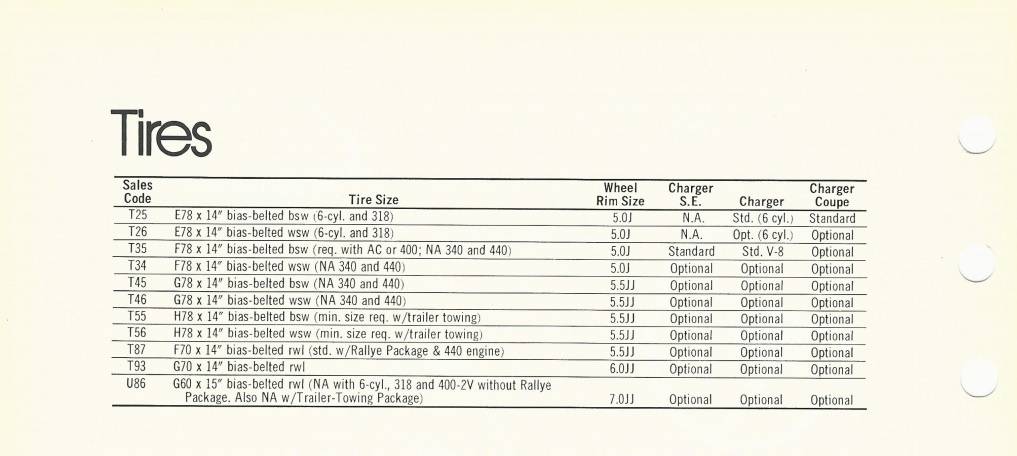 Tires

| Sales Code | Tire Size | Wheel Rim Size | Charger S.E. | Charger | Charger Coupe |
|---|---|---|---|---|---|
| T25 | E78 x 14" bias-belted bsw (6-cyl. and 318) | 5.0J | N.A. | Std. (6 cyl.) | Standard |
| T26 | E78 x 14" bias-belted wsw (6-cyl. and 318) | 5.0J | N.A. | Opt. (6 cyl.) | Optional |
| T35 | F78 x 14" bias-belted bsw (req. with AC or 400; NA 340 and 440) | 5.0J | Standard | Std. V-8 | Optional |
| T34 | F78 x 14" bias-belted wsw (NA 340 and 440) | 5.0J | Optional | Optional | Optional |
| T45 | G78 x 14" bias-belted bsw (NA 340 and 440) | 5.5JJ | Optional | Optional | Optional |
| T46 | G78 x 14" bias-belted wsw (NA 340 and 440) | 5.5JJ | Optional | Optional | Optional |
| T55 | H78 x 14" bias-belted bsw (min. size req. w/trailer towing) | 5.5JJ | Optional | Optional | Optional |
| T56 | H78 x 14" bias-belted wsw (min. size req. w/trailer towing) | 5.5JJ | Optional | Optional | Optional |
| T87 | F70 x 14" bias-belted rwl (std. w/Rallye Package & 440 engine) | 5.5JJ | Optional | Optional | Optional |
| T93 | G70 x 14" bias-belted rwl | 6.0JJ | Optional | Optional | Optional |
| U86 | G60 x 15" bias-belted rwl (NA with 6-cyl., 318 and 400-2V without Rallye Package. Also NA w/Trailer-Towing Package) | 7.0JJ | Optional | Optional | Optional |